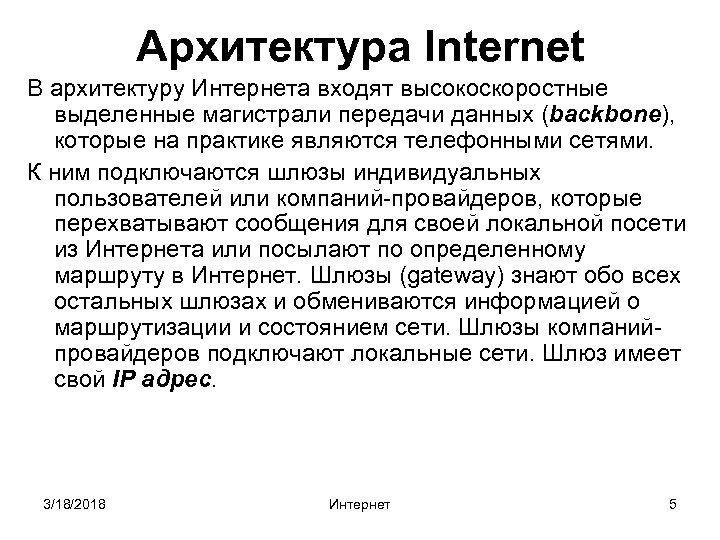 Архитектура Internet

В архитектуру Интернета входят высокоскоростные выделенные магистрали передачи данных (backbone), которые на практике являются телефонными сетями.

К ним подключаются шлюзы индивидуальных пользователей или компаний-провайдеров, которые перехватывают сообщения для своей локальной посети из Интернета или посылают по определенному маршруту в Интернет. Шлюзы (gateway) знают обо всех остальных шлюзах и обмениваются информацией о маршрутизации и состоянием сети. Шлюзы компаний-провайдеров подключают локальные сети. Шлюз имеет свой IP адрес.

3/18/2018

Интернет

5